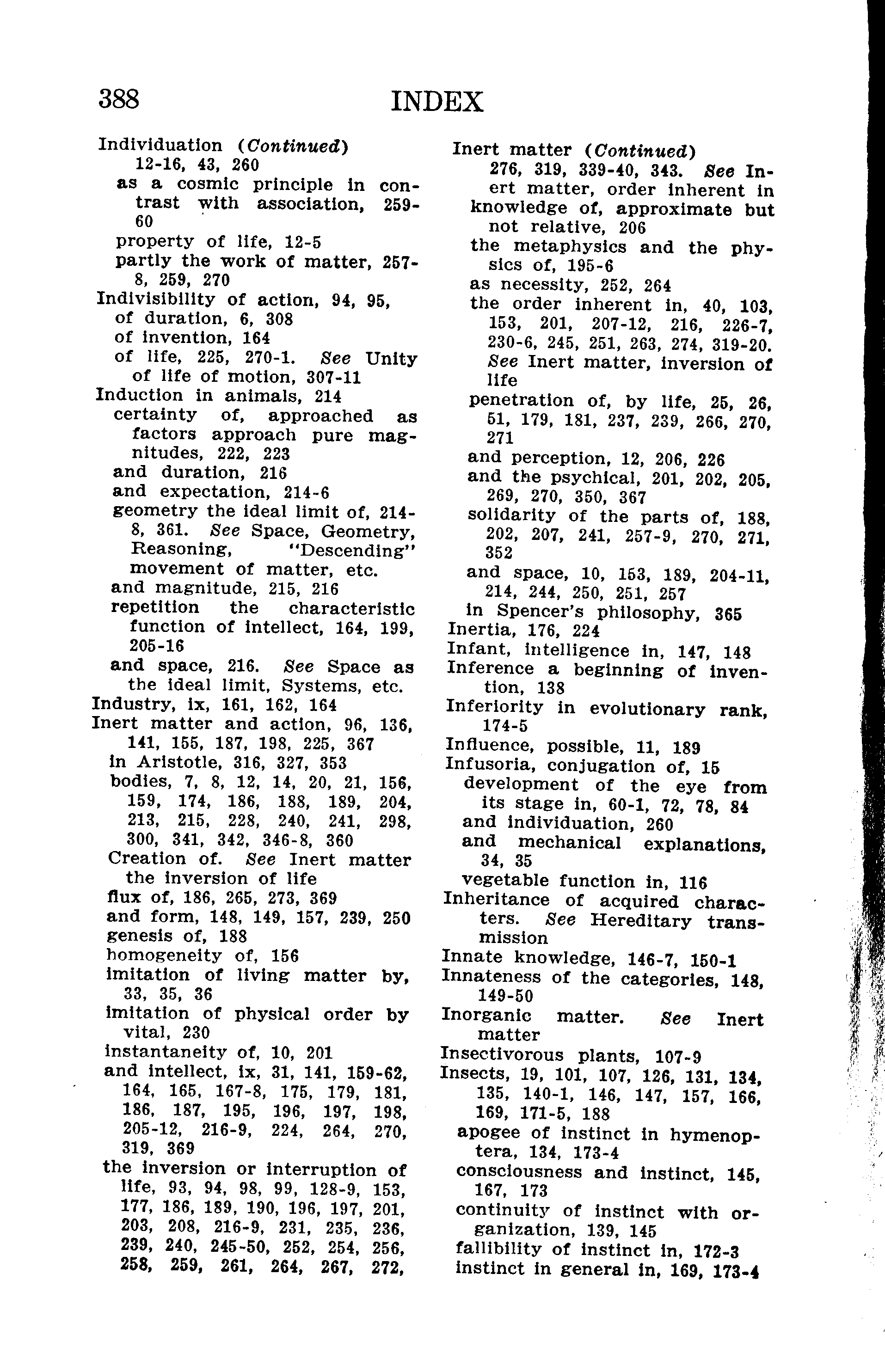 388 INDEX

Individuation (Continued) 12-16, 43, 260
as a cosmic principle in contrast with association, 259-60
property of life, 12-5
partly the work of matter, 257-8, 259, 270
Indivisibility of action, 94, 95,
of duration, 6, 308
of invention, 164
of life, 225, 270-1. See Unity of life of motion, 307-11
Induction in animals, 214
certainty of, approached as factors approach pure magnitudes, 222, 223
and duration, 216
and expectation, 214-6
geometry the ideal limit of, 214-8, 361. See Space, Geometry, Reasoning, "Descending" movement of matter, etc.
and magnitude, 215, 216
repetition the characteristic function of intellect, 164, 199, 205-16
and space, 216. See Space as the ideal limit, Systems, etc.
Industry, ix, 161, 162, 164
Inert matter and action, 96, 136, 141, 155, 187, 198, 225, 367
in Aristotle, 316, 327, 353
bodies, 7, 8, 12, 14, 20, 21, 156, 159, 174, 186, 188, 189, 204, 213, 215, 228, 240, 241, 298, 300, 341, 342, 346-8, 360
Creation of. See Inert matter the inversion of life
flux of, 186, 265, 273, 369
and form, 148, 149, 157, 239, 250
genesis of, 188
homogeneity of, 156
imitation of living matter by, 33, 35, 36
imitation of physical order by vital, 230
instantaneity of, 10, 201
and intellect, ix, 31, 141, 159-62, 164, 165, 167-8, 175, 179, 181, 186, 187, 195, 196, 197, 198, 205-12, 216-9, 224, 264, 270, 319, 369
the inversion or interruption of life, 93, 94, 98, 99, 128-9, 153, 177, 186, 189, 190, 196, 197, 201, 203, 208, 216-9, 231, 235, 236, 239, 240, 245-50, 252, 254, 256, 258, 259, 261, 264, 267, 272,

Inert matter (Continued) 276, 319, 339-40, 343. See Inert matter, order inherent in
knowledge of, approximate but not relative, 206
the metaphysics and the physics of, 195-6
as necessity, 252, 264
the order inherent in, 40, 103, 153, 201, 207-12, 216, 226-7, 230-6, 245, 251, 263, 274, 319-20. See Inert matter, inversion of life
penetration of, by life, 25, 26, 51, 179, 181, 237, 239, 266, 270, 271
and perception, 12, 206, 226
and the psychical, 201, 202, 205, 269, 270, 350, 367
solidarity of the parts of, 188, 202, 207, 241, 257-9, 270, 271, 352
and space, 10, 153, 189, 204-11, 214, 244, 250, 251, 257
in Spencer's philosophy, 365
Inertia, 176, 224
Infant, intelligence in, 147, 148
Inference a beginning of invention, 138
Inferiority in evolutionary rank, 174-5
Influence, possible, 11, 189
Infusoria, conjugation of, 15
development of the eye from its stage in, 60-1, 72, 78, 84
and individuation, 260
and mechanical explanations, 34, 35
vegetable function in, 116
Inheritance of acquired characters. See Hereditary transmission
Innate knowledge, 146-7, 150-1
Innateness of the categories, 148, 149-50
Inorganic matter. See Inert matter
Insectivorous plants, 107-9
Insects, 19, 101, 107, 126, 131, 134, 135, 140-1, 146, 147, 157, 166, 169, 171-5, 188
apogee of instinct in hymenoptera, 134, 173-4
consciousness and instinct, 145, 167, 173
continuity of instinct with organization, 139, 145
fallibility of instinct in, 172-3
instinct in general in, 169, 173-4